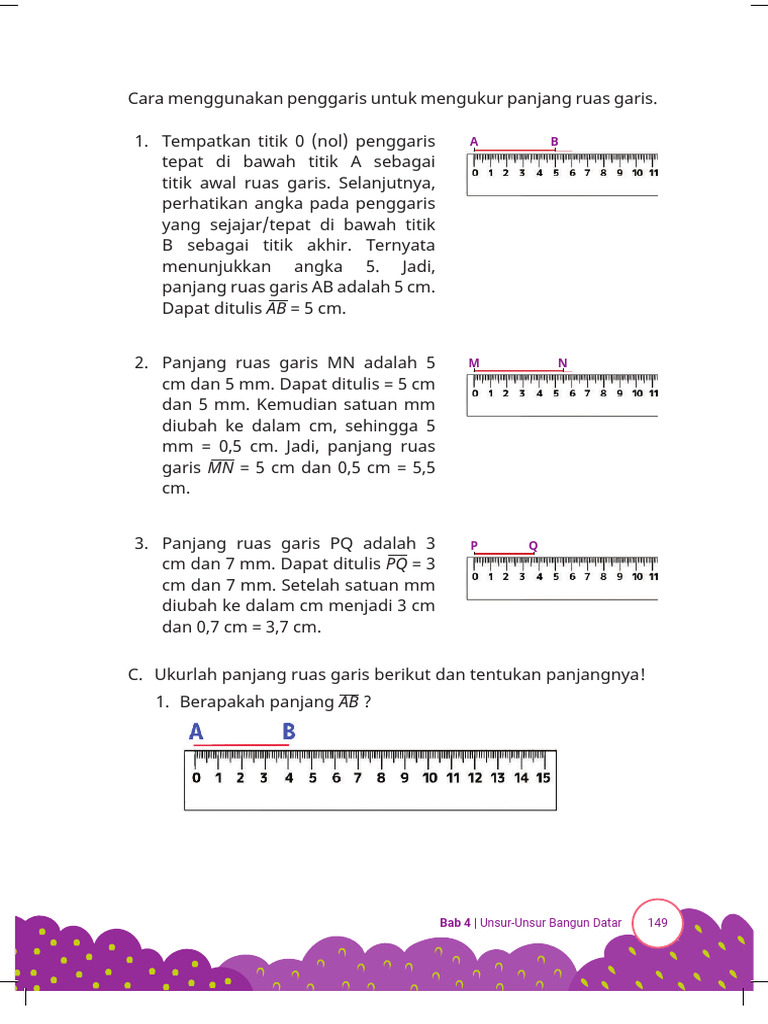 Cara menggunakan penggaris untuk mengukur panjang ruas garis.

1. Tempatkan titik 0 (nol) penggaris tepat di bawah titik A sebagai titik awal ruas garis. Selanjutnya, perhatikan angka pada penggaris yang sejajar/tepat di bawah titik B sebagai titik akhir. Ternyata menunjukkan angka 5. Jadi, panjang ruas garis AB adalah 5 cm. Dapat ditulis $\overline{AB}$ = 5 cm.

A B
0 1 2 3 4 5 6 7 8 9 10 11

2. Panjang ruas garis MN adalah 5 cm dan 5 mm. Dapat ditulis = 5 cm dan 5 mm. Kemudian satuan mm diubah ke dalam cm, sehingga 5 mm = 0,5 cm. Jadi, panjang ruas garis $\overline{MN}$ = 5 cm dan 0,5 cm = 5,5 cm.

M N
0 1 2 3 4 5 6 7 8 9 10 11

3. Panjang ruas garis PQ adalah 3 cm dan 7 mm. Dapat ditulis $\overline{PQ}$ = 3 cm dan 7 mm. Setelah satuan mm diubah ke dalam cm menjadi 3 cm dan 0,7 cm = 3,7 cm.

P Q
0 1 2 3 4 5 6 7 8 9 10 11

C. Ukurlah panjang ruas garis berikut dan tentukan panjangnya!
1. Berapakah panjang $\overline{AB}$ ?

A B
0 1 2 3 4 5 6 7 8 9 10 11 12 13 14 15

Bab 4 | Unsur-Unsur Bangun Datar 149